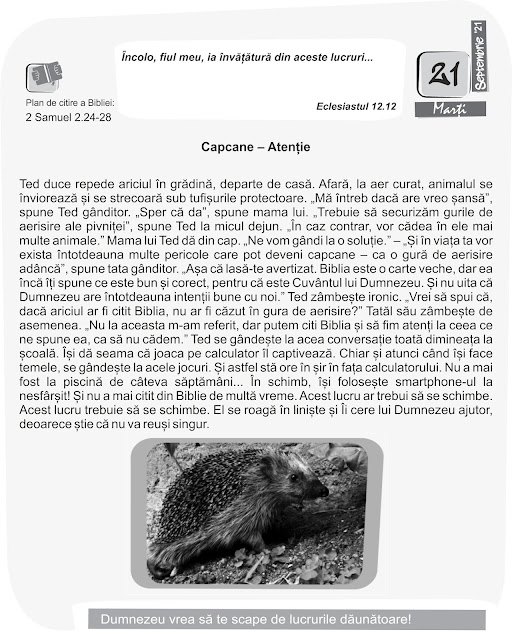 Plan de citire a Bibliei:
2 Samuel 2.24-28

Încolo, fiul meu, ia învățătură din aceste lucruri...

Eclesiastul 12.12

21
Septembrie '21
Marți

Capcane – Atenție

Ted duce repede ariciul în grădină, departe de casă. Afară, la aer curat, animalul se înviorează și se strecoară sub tufișurile protectoare. „Mă întreb dacă are vreo șansă", spune Ted gânditor. „Sper că da", spune mama lui. „Trebuie să securizăm gurile de aerisire ale pivniței", spune Ted la micul dejun. „În caz contrar, vor cădea în ele mai multe animale." Mama lui Ted dă din cap. „Ne vom gândi la o soluție." – „Și în viața ta vor exista întotdeauna multe pericole care pot deveni capcane – ca o gură de aerisire adâncă", spune tata gânditor. „Așa că lasă-te avertizat. Biblia este o carte veche, dar ea încă îți spune ce este bun și corect, pentru că este Cuvântul lui Dumnezeu. Și nu uita că Dumnezeu are întotdeauna intenții bune cu noi." Ted zâmbește ironic. „Vrei să spui că, dacă ariciul ar fi citit Biblia, nu ar fi căzut în gura de aerisire?" Tatăl său zâmbește de asemenea. „Nu la aceasta m-am referit, dar putem citi Biblia și să fim atenți la ceea ce ne spune ea, ca să nu cădem." Ted se gândește la acea conversație toată dimineața la școală. Își dă seama că joaca pe calculator îl captivează. Chiar și atunci când își face temele, se gândește la acele jocuri. Și astfel stă ore în șir în fața calculatorului. Nu a mai fost la piscină de câteva săptămâni... În schimb, își folosește smartphone-ul la nesfârșit! Și nu a mai citit din Biblie de multă vreme. Acest lucru ar trebui să se schimbe. Acest lucru trebuie să se schimbe. El se roagă în liniște și Îi cere lui Dumnezeu ajutor, deoarece știe că nu va reuși singur.

Dumnezeu vrea să te scape de lucrurile dăunătoare!